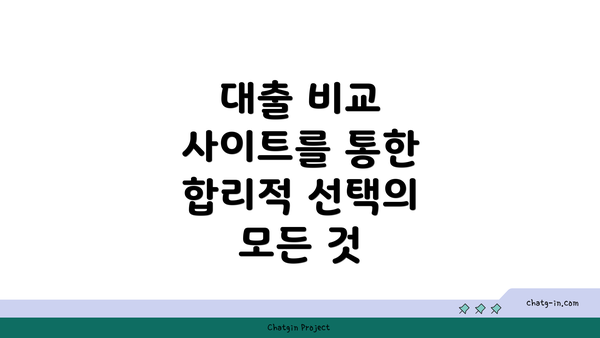 대출 비교 사이트를 통한 합리적 선택의 모든 것

chatg-in.com

Chatgin Project